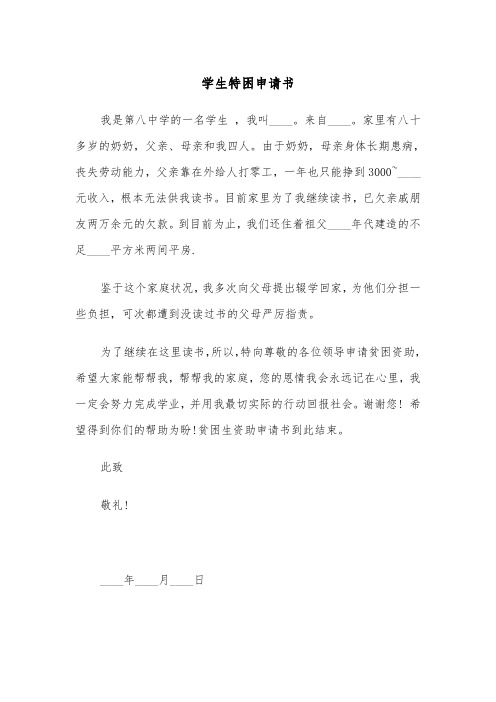 学生特困申请书

我是第八中学的一名学生 ，我叫____。来自____。家里有八十多岁的奶奶，父亲、母亲和我四人。由于奶奶，母亲身体长期患病，丧失劳动能力，父亲靠在外给人打零工，一年也只能挣到3000~____元收入，根本无法供我读书。目前家里为了我继续读书，已欠亲戚朋友两万余元的欠款。到目前为止，我们还住着祖父____年代建造的不足____平方米两间平房.

鉴于这个家庭状况，我多次向父母提出辍学回家，为他们分担一些负担，可次都遭到没读过书的父母严厉指责。

为了继续在这里读书，所以，特向尊敬的各位领导申请贫困资助，希望大家能帮帮我，帮帮我的家庭，您的恩情我会永远记在心里，我一定会努力完成学业，并用我最切实际的行动回报社会。谢谢您！希望得到你们的帮助为盼！贫困生资助申请书到此结束。

此致

敬礼！

____年____月____日